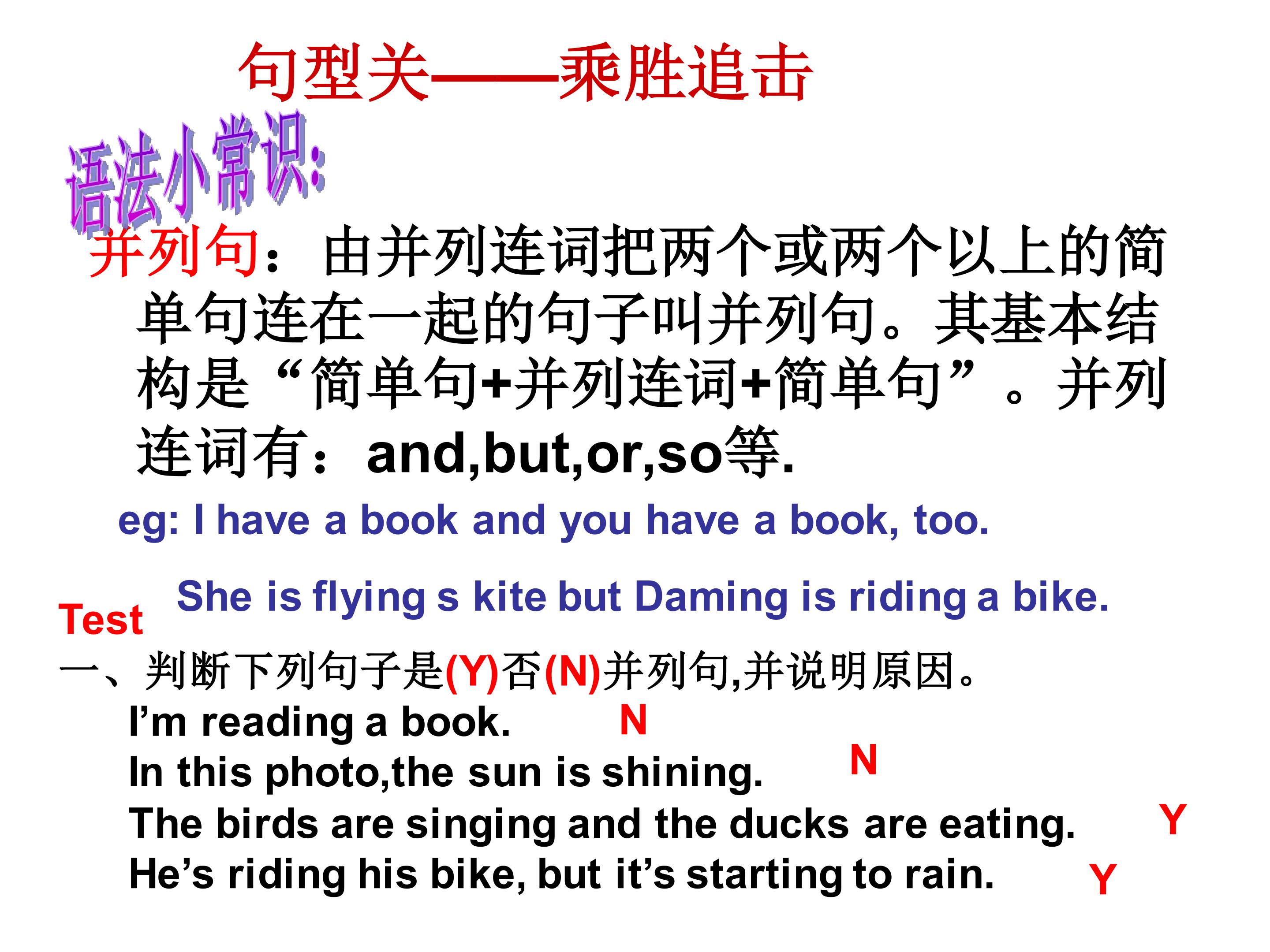 句型关——乘胜追击

语法小常识:

并列句：由并列连词把两个或两个以上的简单句连在一起的句子叫并列句。其基本结构是“简单句+并列连词+简单句”。并列连词有：and,but,or,so等.

eg: I have a book and you have a book, too.

She is flying s kite but Daming is riding a bike.

Test

一、判断下列句子是(Y)否(N)并列句,并说明原因。

I'm reading a book. N

In this photo,the sun is shining. N

The birds are singing and the ducks are eating. Y

He's riding his bike, but it's starting to rain. Y